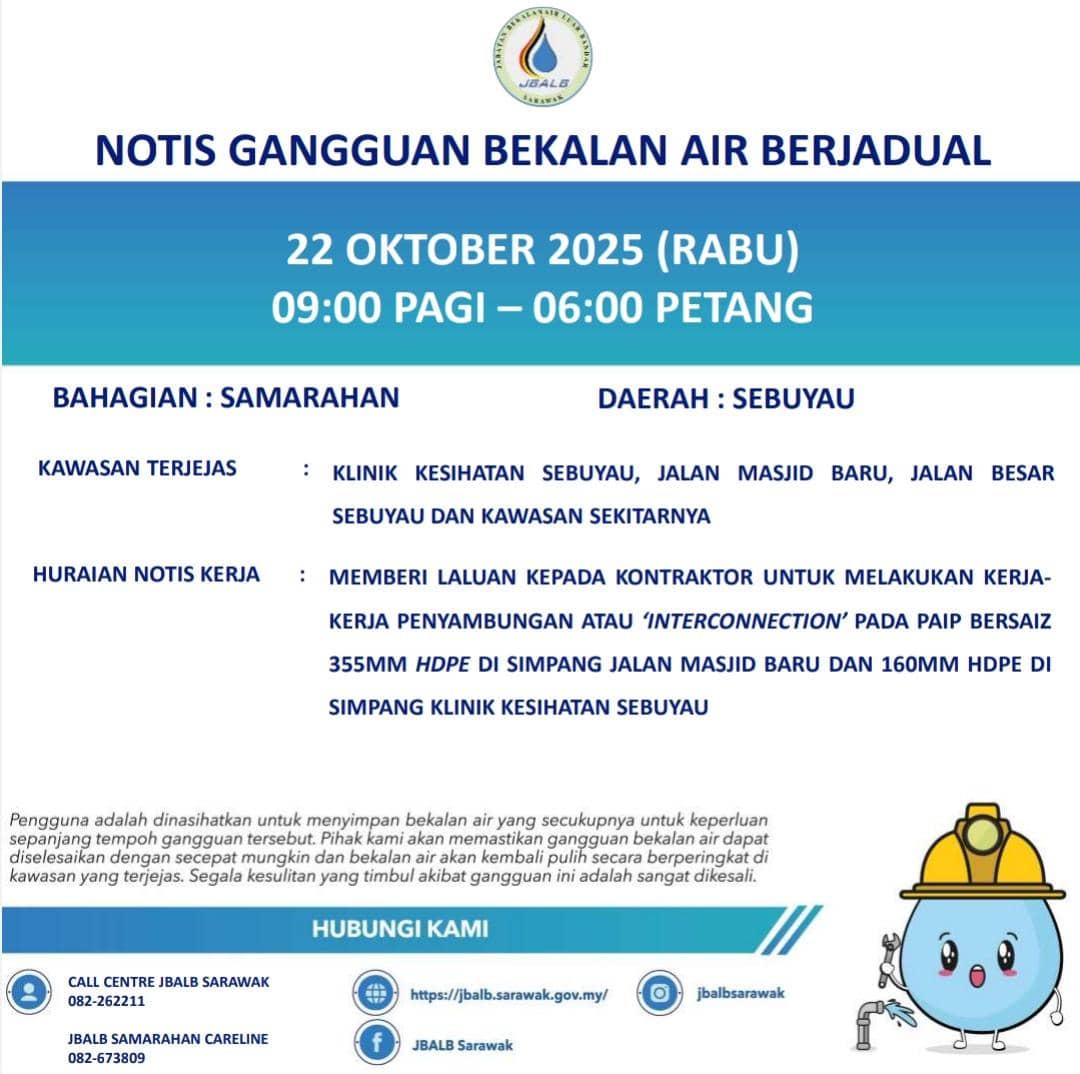 JABATAN BEKALAN AIR LUAR BANDAR
JBALB
SARAWAK

NOTIS GANGGUAN BEKALAN AIR BERJADUAL

22 OKTOBER 2025 (RABU)
09:00 PAGI – 06:00 PETANG

BAHAGIAN : SAMARAHAN

DAERAH : SEBUYAU

KAWASAN TERJEJAS : KLINIK KESIHATAN SEBUYAU, JALAN MASJID BARU, JALAN BESAR SEBUYAU DAN KAWASAN SEKITARNYA

HURAIAN NOTIS KERJA : MEMBERI LALUAN KEPADA KONTRAKTOR UNTUK MELAKUKAN KERJA-KERJA PENYAMBUNGAN ATAU 'INTERCONNECTION' PADA PAIP BERSAIZ 355MM HDPE DI SIMPANG JALAN MASJID BARU DAN 160MM HDPE DI SIMPANG KLINIK KESIHATAN SEBUYAU

Pengguna adalah dinasihatkan untuk menyimpan bekalan air yang secukupnya untuk keperluan sepanjang tempoh gangguan tersebut. Pihak kami akan memastikan gangguan bekalan air dapat diselesaikan dengan secepat mungkin dan bekalan air akan kembali pulih secara berperingkat di kawasan yang terjejas. Segala kesulitan yang timbul akibat gangguan ini adalah sangat dikesali.

HUBUNGI KAMI

CALL CENTRE JBALB SARAWAK
082-262211

JBALB SAMARAHAN CARELINE
082-673809

https://jbalb.sarawak.gov.my/

JBALB Sarawak

jbalbsarawak